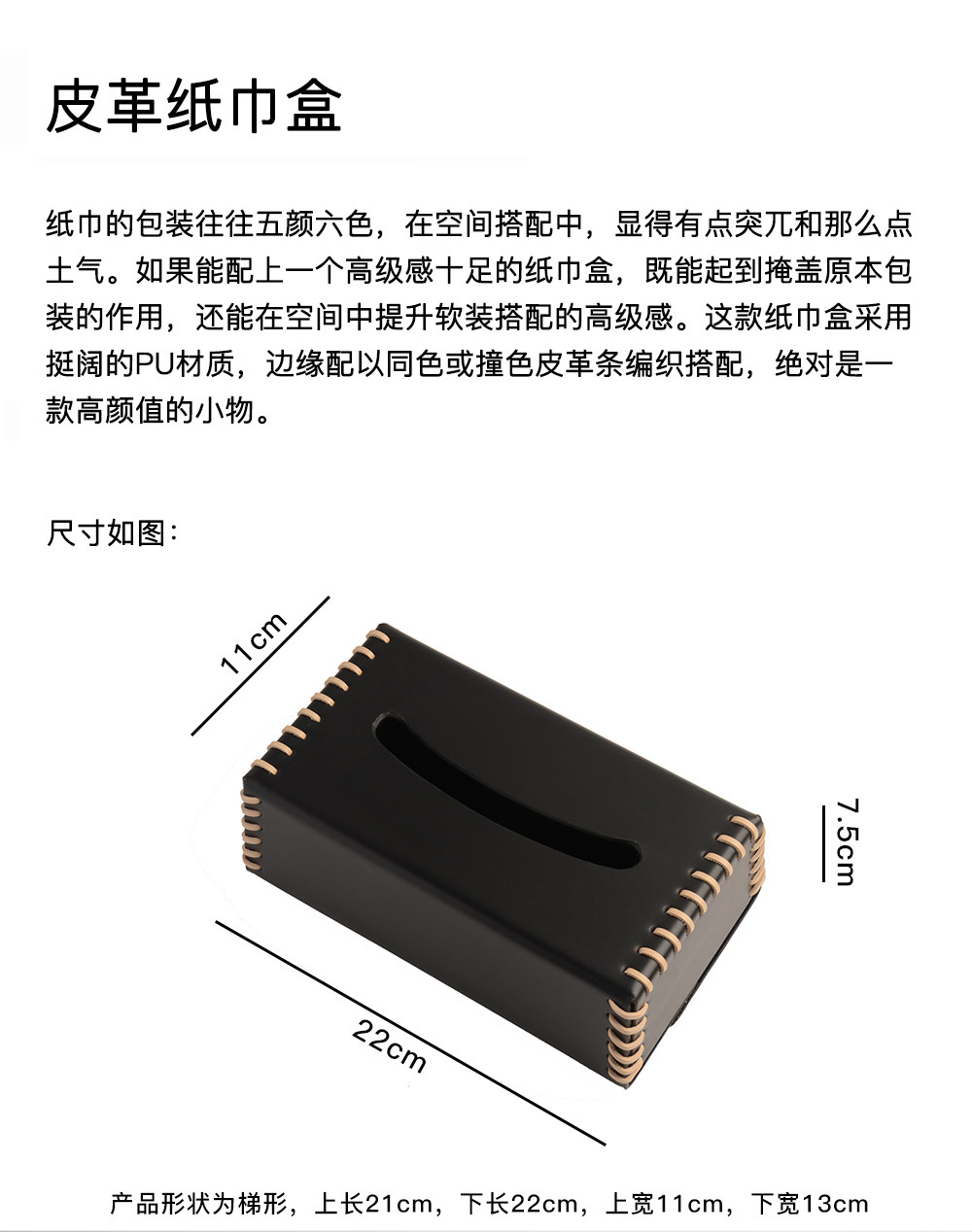 皮革纸巾盒

纸巾的包装往往五颜六色，在空间搭配中，显得有点突兀和那么点土气。如果能配上一个高级感十足的纸巾盒，既能起到掩盖原本包装的作用，还能在空间中提升软装搭配的高级感。这款纸巾盒采用挺阔的PU材质，边缘配以同色或撞色皮革条编织搭配，绝对是一款高颜值的小物。

尺寸如图：

11cm

7.5cm

22cm

产品形状为梯形，上长21cm，下长22cm，上宽11cm，下宽13cm